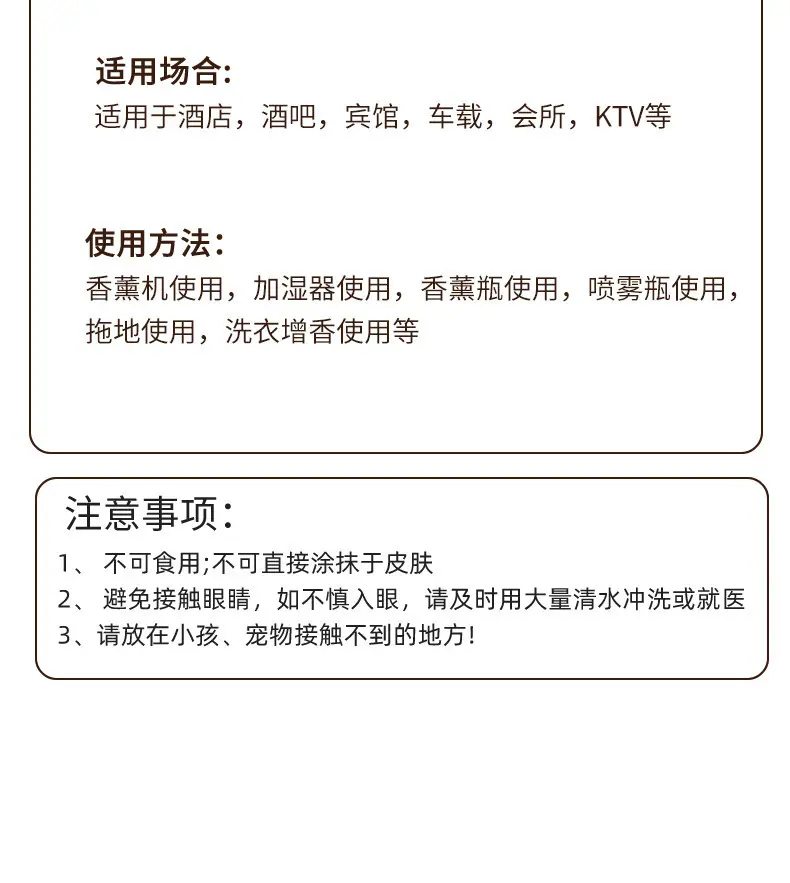 适用场合:
适用于酒店，酒吧，宾馆，车载，会所，KTV等

使用方法:
香薰机使用，加湿器使用，香薰瓶使用，喷雾瓶使用，拖地使用，洗衣增香使用等

注意事项:
1、 不可食用;不可直接涂抹于皮肤
2、 避免接触眼睛，如不慎入眼，请及时用大量清水冲洗或就医
3、请放在小孩、宠物接触不到的地方!